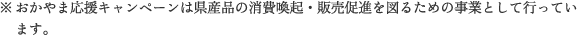 ※おかやま応援キャンペーンは県産品の消費喚起・販売促進を図るための事業として行っています。